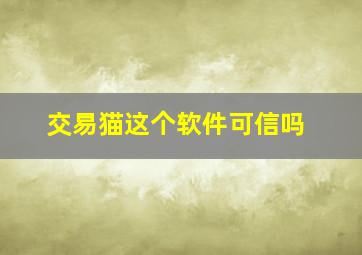 交易猫这个软件可信吗